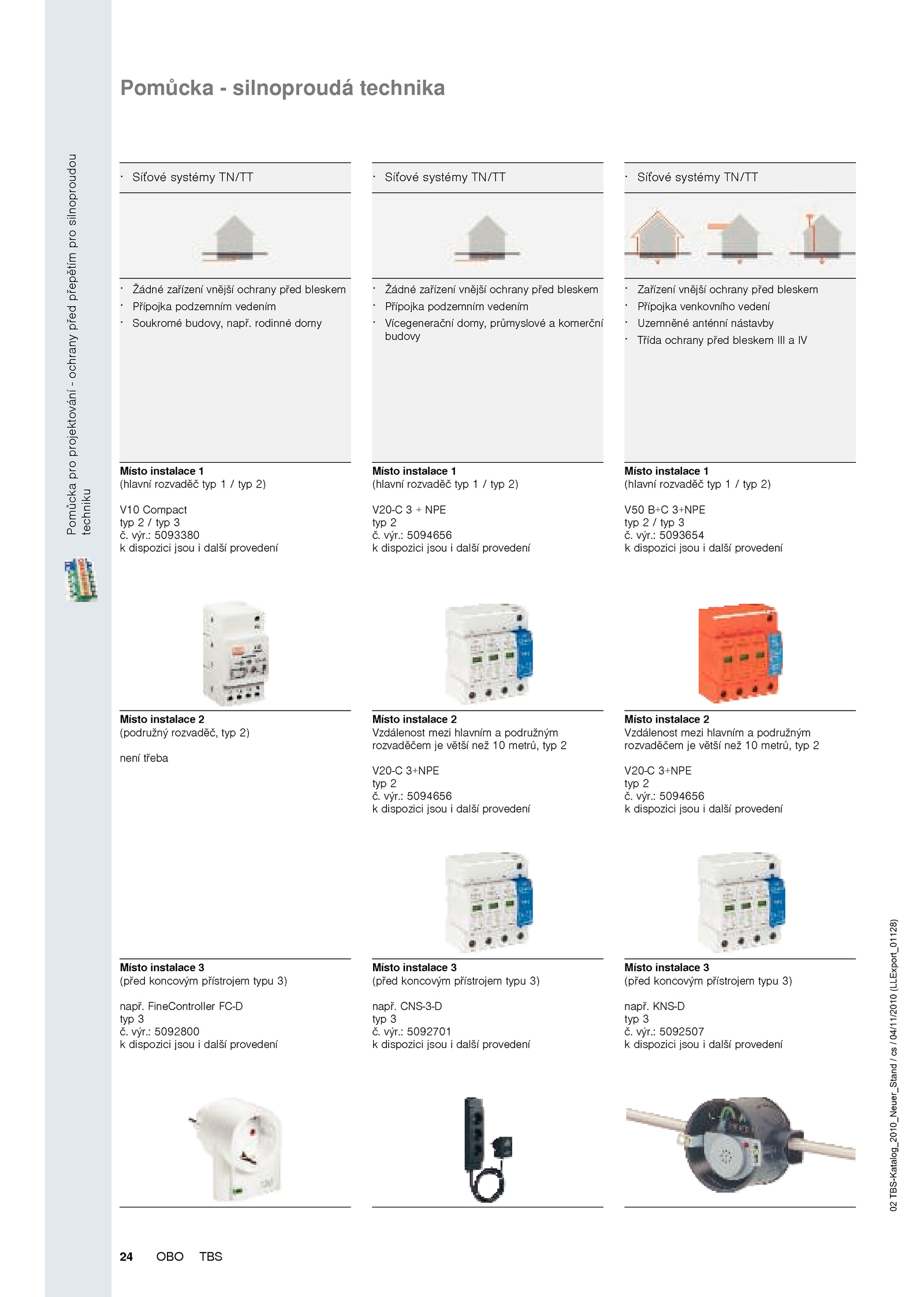 Pomůcka pro projektování - ochrany před přepětím pro silnoproudou techniku

Pomůcka - silnoproudá technika

· Síťové systémy TN/TT

· Žádné zařízení vnější ochrany před bleskem
· Přípojka podzemním vedením
· Soukromé budovy, např. rodinné domy

Místo instalace 1
(hlavní rozvaděč typ 1 / typ 2)

V10 Compact
typ 2 / typ 3
č. výr.: 5093380
k dispozici jsou i další provedení

Místo instalace 2
(podružný rozvaděč, typ 2)

není třeba

Místo instalace 3
(před koncovým přístrojem typu 3)

např. FineController FC-D
typ 3
č. výr.: 5092800
k dispozici jsou i další provedení

· Síťové systémy TN/TT

· Žádné zařízení vnější ochrany před bleskem
· Přípojka podzemním vedením
· Vícegenerační domy, průmyslové a komerční budovy

Místo instalace 1
(hlavní rozvaděč typ 1 / typ 2)

V20-C 3 + NPE
typ 2
č. výr.: 5094656
k dispozici jsou i další provedení

Místo instalace 2
Vzdálenost mezi hlavním a podružným rozvaděčem je větší než 10 metrů, typ 2

V20-C 3+NPE
typ 2
č. výr.: 5094656
k dispozici jsou i další provedení

Místo instalace 3
(před koncovým přístrojem typu 3)

např. CNS-3-D
typ 3
č. výr.: 5092701
k dispozici jsou i další provedení

· Síťové systémy TN/TT

· Zařízení vnější ochrany před bleskem
· Přípojka venkovního vedení
· Uzemněné anténní nástavby
· Třída ochrany před bleskem III a IV

Místo instalace 1
(hlavní rozvaděč typ 1 / typ 2)

V50 B+C 3+NPE
typ 2 / typ 3
č. výr.: 5093654
k dispozici jsou i další provedení

Místo instalace 2
Vzdálenost mezi hlavním a podružným rozvaděčem je větší než 10 metrů, typ 2

V20-C 3+NPE
typ 2
č. výr.: 5094656
k dispozici jsou i další provedení

Místo instalace 3
(před koncovým přístrojem typu 3)

např. KNS-D
typ 3
č. výr.: 5092507
k dispozici jsou i další provedení

02 TBS-Katalog_2010_Neuer_Stand / cs / 04/11/2010 (LLExport_01128)

24 OBO TBS